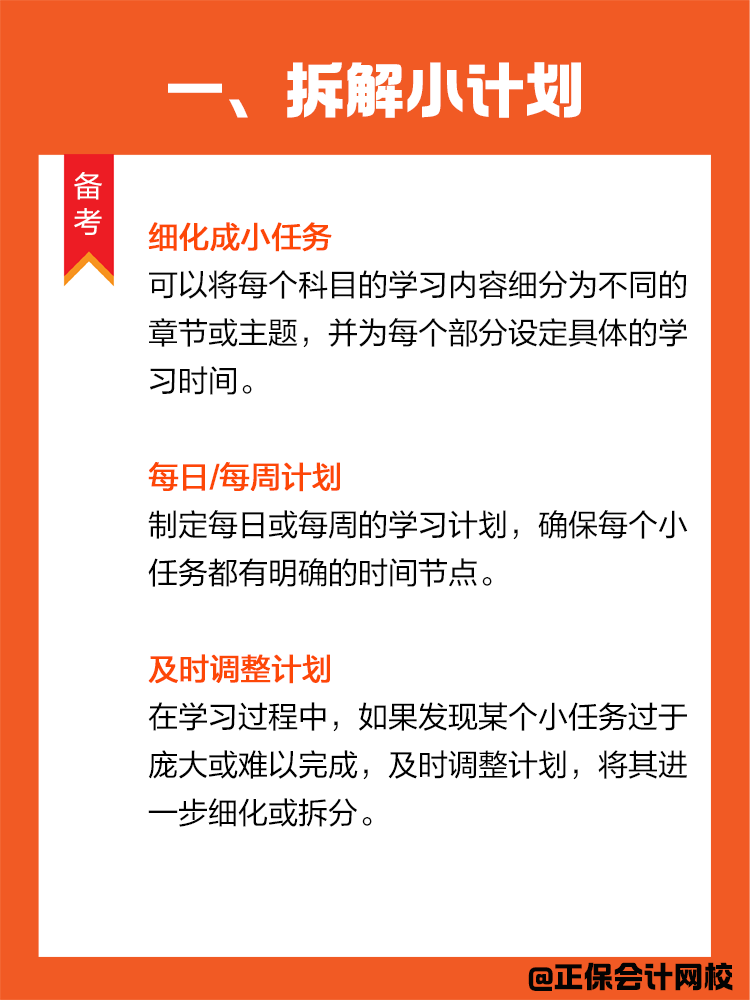 一、拆解小计划

备考

细化成小任务
可以将每个科目的学习内容细分为不同的章节或主题，并为每个部分设定具体的学习时间。

每日/每周计划
制定每日或每周的学习计划，确保每个小任务都有明确的时间节点。

及时调整计划
在学习过程中，如果发现某个小任务过于庞大或难以完成，及时调整计划，将其进一步细化或拆分。

@正保会计网校